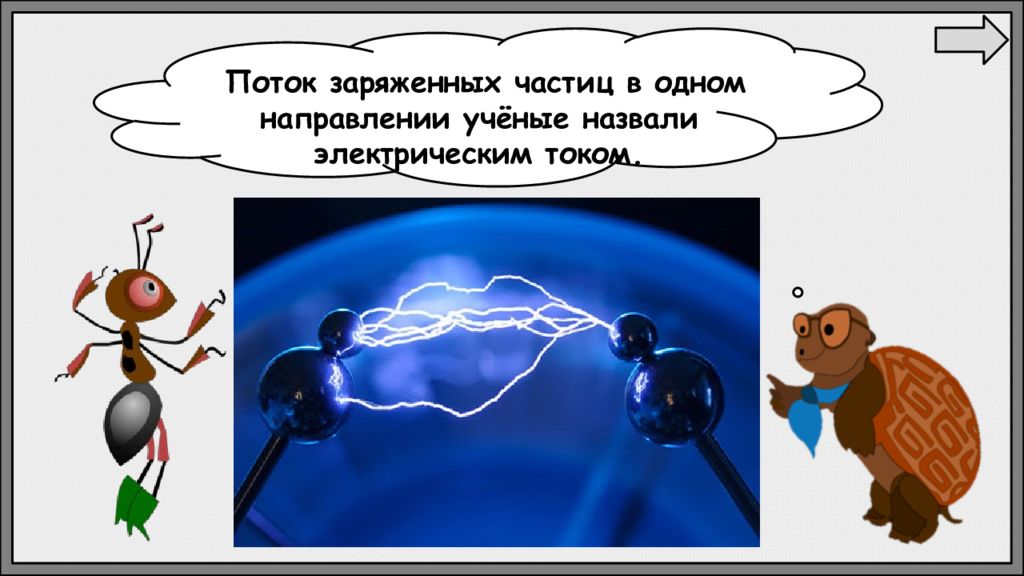 Поток заряженных частиц в одном направлении учёные назвали электрическим током.